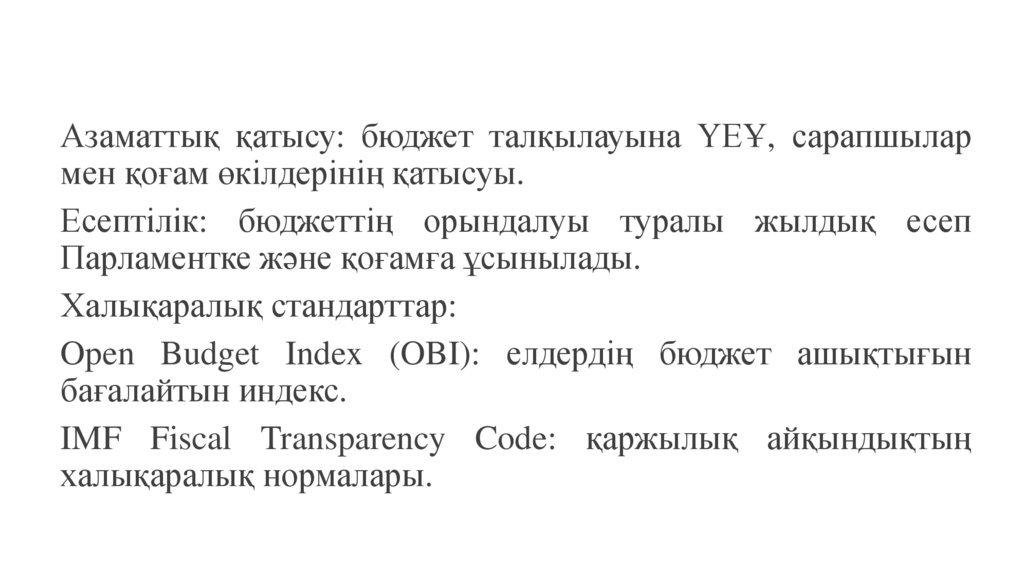 Азаматтық қатысу: бюджет талқылауына ҮЕҰ, сарапшылар мен қоғам өкілдерінің қатысуы.

Есептілік: бюджеттің орындалуы туралы жылдық есеп Парламентке және қоғамға ұсынылады.

Халықаралық стандарттар:

Open Budget Index (OBI): елдердің бюджет ашықтығын бағалайтын индекс.

IMF Fiscal Transparency Code: қаржылық айқындықтың халықаралық нормалары.